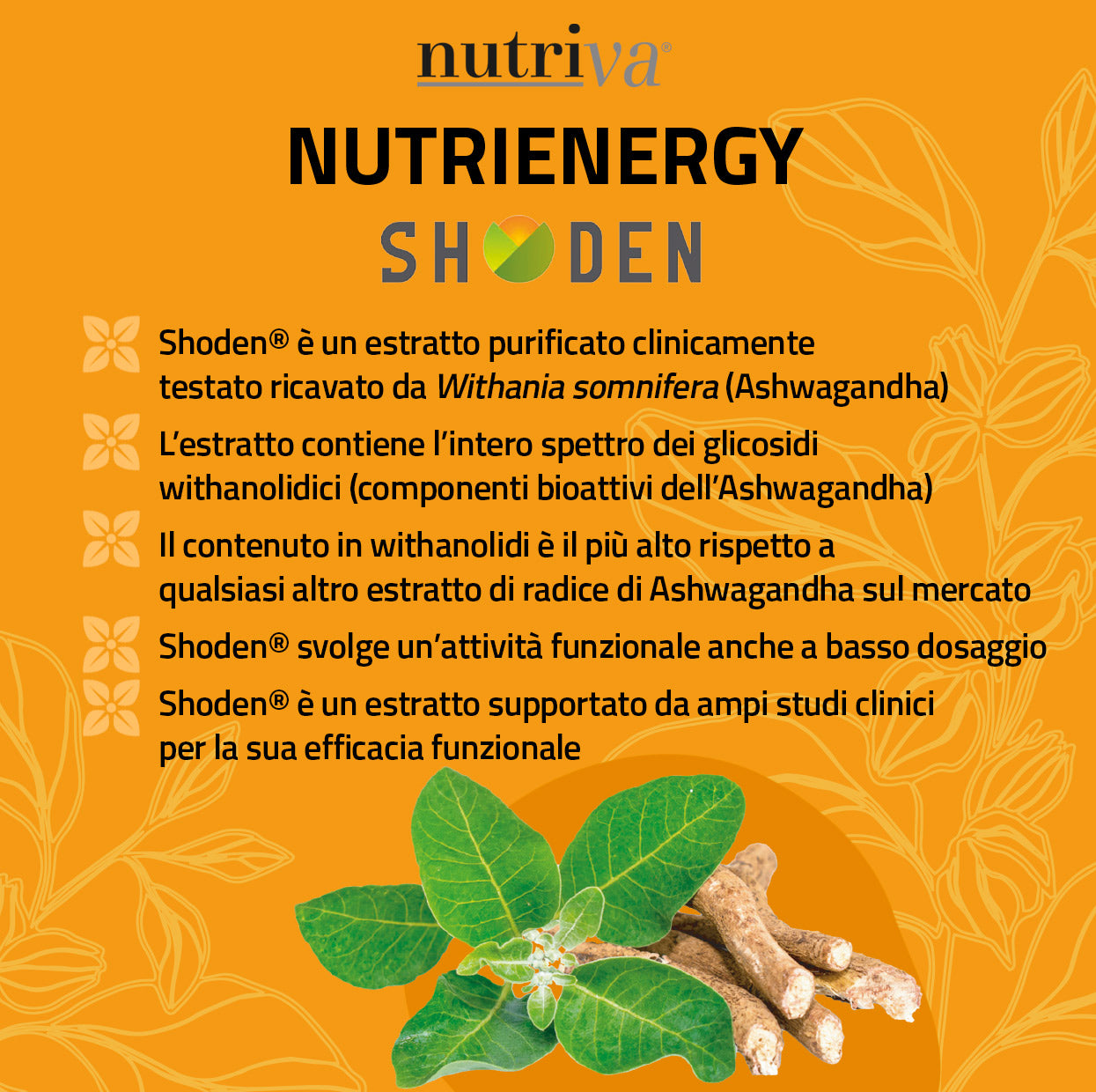 nutriva®

NUTRIENERGY

SHODEN

Shoden® è un estratto purificato clinicamente testato ricavato da Withania somnifera (Ashwagandha)

L'estratto contiene l'intero spettro dei glicosidi withanolidici (componenti bioattivi dell'Ashwagandha)

Il contenuto in withanolidi è il più alto rispetto a qualsiasi altro estratto di radice di Ashwagandha sul mercato

Shoden® svolge un'attività funzionale anche a basso dosaggio

Shoden® è un estratto supportato da ampi studi clinici per la sua efficacia funzionale